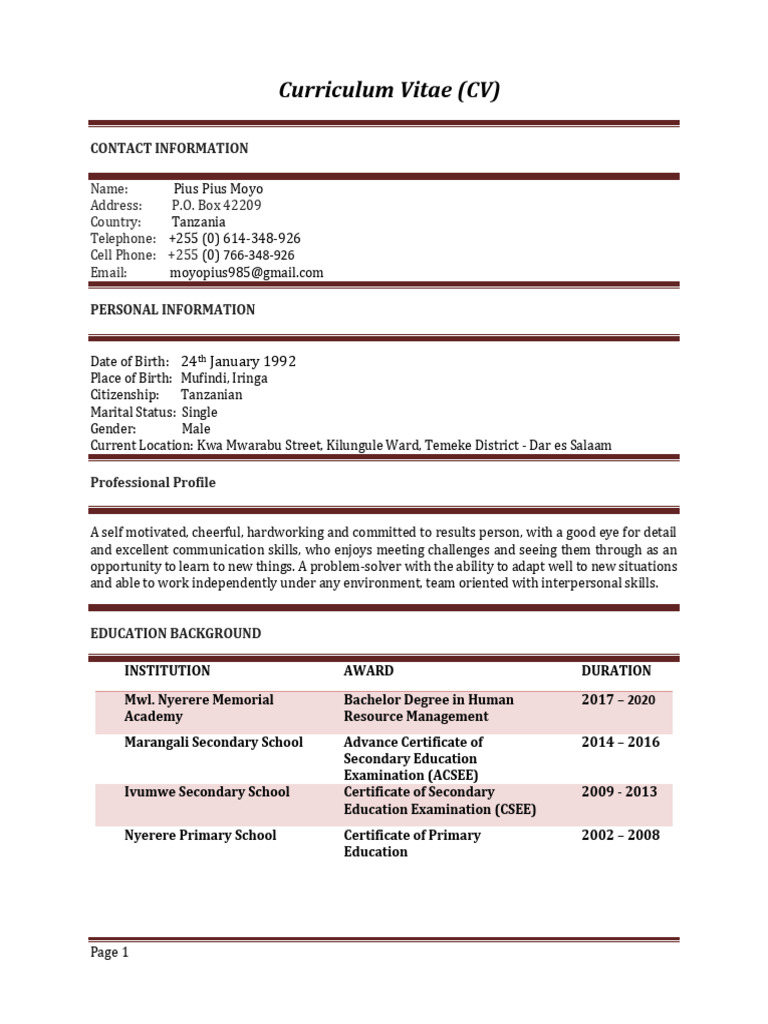 Curriculum Vitae (CV)

CONTACT INFORMATION

Name: Pius Pius Moyo
Address: P.O. Box 42209
Country: Tanzania
Telephone: +255 (0) 614-348-926
Cell Phone: +255 (0) 766-348-926
Email: moyopius985@gmail.com

PERSONAL INFORMATION

Date of Birth: 24$^{th}$ January 1992
Place of Birth: Mufindi, Iringa
Citizenship: Tanzanian
Marital Status: Single
Gender: Male
Current Location: Kwa Mwarabu Street, Kilungule Ward, Temeke District - Dar es Salaam

Professional Profile

A self motivated, cheerful, hardworking and committed to results person, with a good eye for detail and excellent communication skills, who enjoys meeting challenges and seeing them through as an opportunity to learn to new things. A problem-solver with the ability to adapt well to new situations and able to work independently under any environment, team oriented with interpersonal skills.

EDUCATION BACKGROUND

| INSTITUTION | AWARD | DURATION |
|---|---|---|
| Mwl. Nyerere Memorial Academy | Bachelor Degree in Human Resource Management | 2017 – 2020 |
| Marangali Secondary School | Advance Certificate of Secondary Education Examination (ACSEE) | 2014 – 2016 |
| Ivumwe Secondary School | Certificate of Secondary Education Examination (CSEE) | 2009 - 2013 |
| Nyerere Primary School | Certificate of Primary Education | 2002 – 2008 |

Page 1